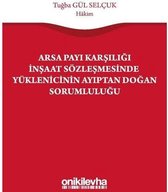 Tuğba GÜL SELÇUK
Hâkim

ARSA PAYI KARŞILIĞI İNŞAAT SÖZLEŞMESİNDE YÜKLENİCİNİN AYIPTAN DOĞAN SORUMLULUĞU

onikilevha